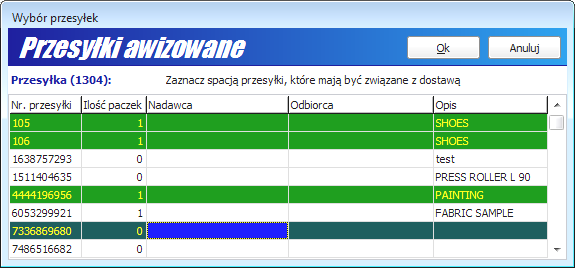 Wybór przesyłek

Przesyłki awizowane

Ok

Anuluj

Przesyłka (1304):

Zaznacz spacją przesyłki, które mają być związane z dostawą

| Nr. przesyłki | Ilość paczek | Nadawca | Odbiorca | Opis |
|---|---|---|---|---|
| 105 | 1 | | | SHOES |
| 106 | 1 | | | SHOES |
| 1638757293 | 0 | | | test |
| 1511404635 | 0 | | | PRESS ROLLER L 90 |
| 4444196956 | 1 | | | PAINTING |
| 6053299921 | 1 | | | FABRIC SAMPLE |
| 7336869680 | 0 | | | |
| 7486516682 | 0 | | | |